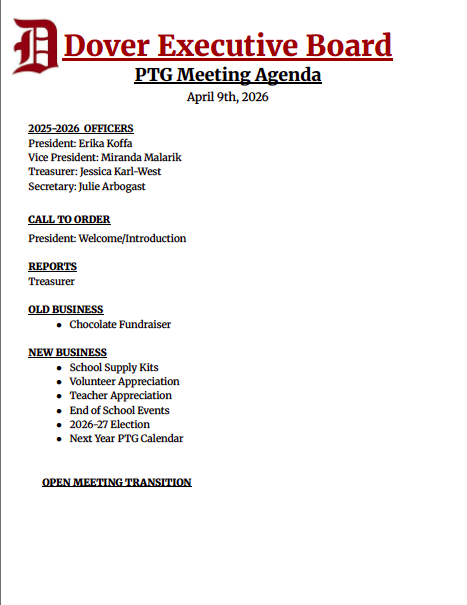 D Dover Executive Board
PTG Meeting Agenda
April 9th, 2026

2025-2026 OFFICERS
President: Erika Koffa
Vice President: Miranda Malarik
Treasurer: Jessica Karl-West
Secretary: Julie Arbogast

CALL TO ORDER
President: Welcome/Introduction

REPORTS
Treasurer

OLD BUSINESS
- Chocolate Fundraiser

NEW BUSINESS
- School Supply Kits
- Volunteer Appreciation
- Teacher Appreciation
- End of School Events
- 2026-27 Election
- Next Year PTG Calendar

OPEN MEETING TRANSITION